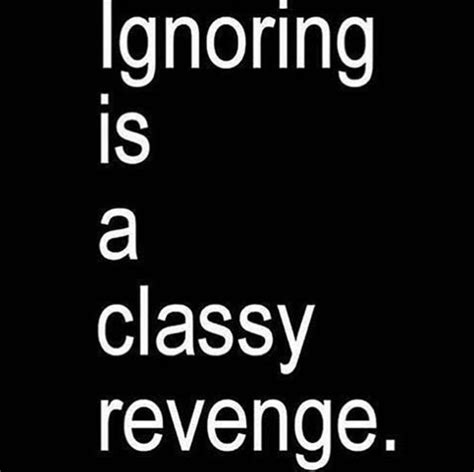 Ignoring
is
a
classy
revenge.